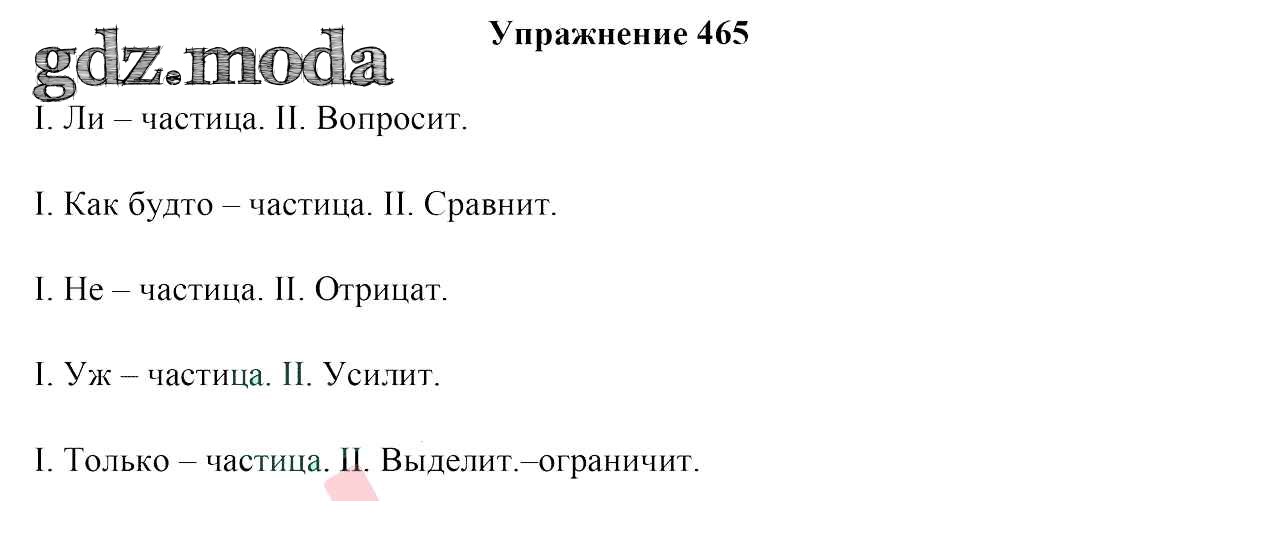 Упражнение 465

I. Ли – частица. II. Вопросит.

I. Как будто – частица. II. Сравнит.

I. Не – частица. II. Отрицат.

I. Уж – частица. II. Усилит.

I. Только – частица. II. Выделит.–ограничит.

gdz.moda